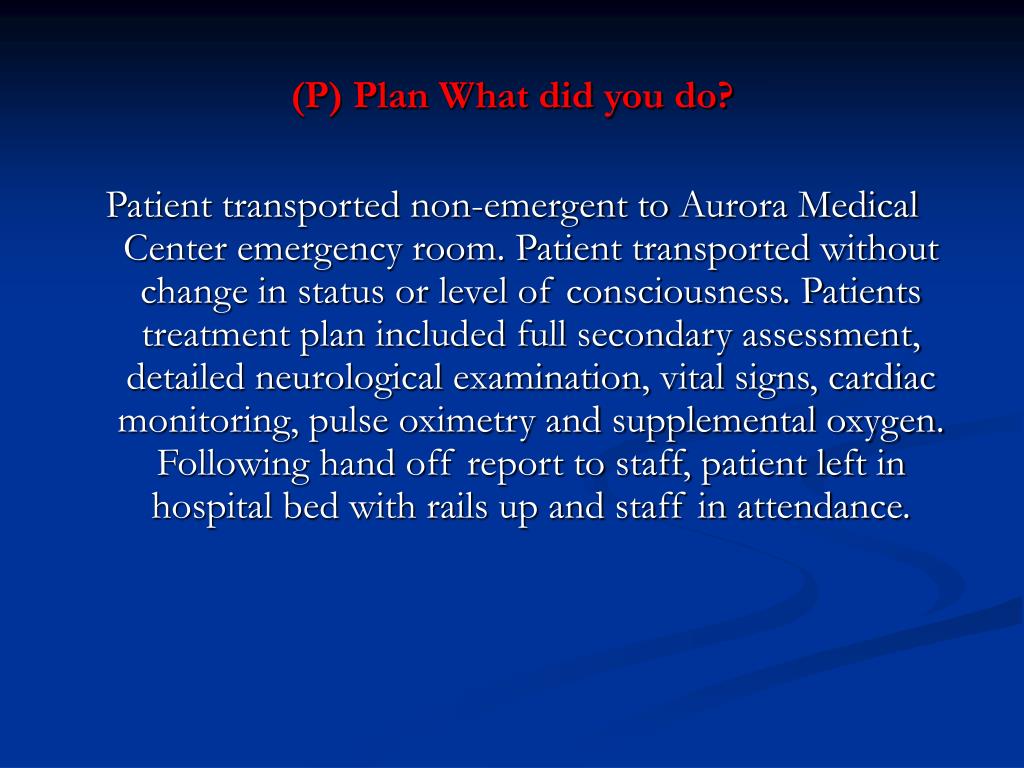 (P) Plan What did you do?

Patient transported non-emergent to Aurora Medical Center emergency room. Patient transported without change in status or level of consciousness. Patients treatment plan included full secondary assessment, detailed neurological examination, vital signs, cardiac monitoring, pulse oximetry and supplemental oxygen. Following hand off report to staff, patient left in hospital bed with rails up and staff in attendance.